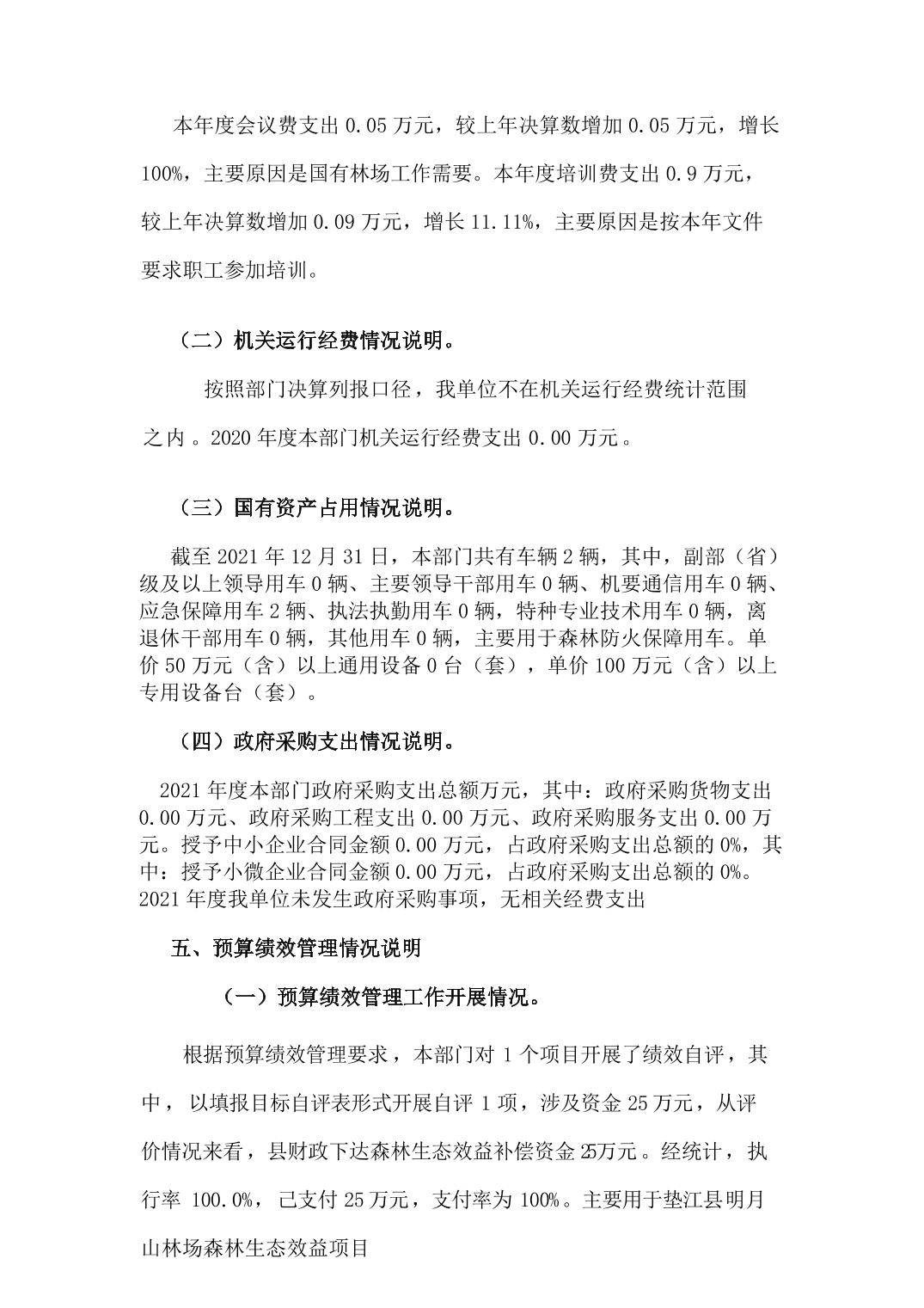 本年度会议费支出 0.05 万元，较上年决算数增加 0.05 万元，增长 100%，主要原因是国有林场工作需要。本年度培训费支出 0.9 万元，较上年决算数增加 0.09 万元，增长 11.11%，主要原因是按本年文件要求职工参加培训。

（二）机关运行经费情况说明。

按照部门决算列报口径，我单位不在机关运行经费统计范围之内。2020 年度本部门机关运行经费支出 0.00 万元。

（三）国有资产占用情况说明。

截至 2021 年 12 月 31 日，本部门共有车辆 2 辆，其中，副部（省）级及以上领导用车 0 辆、主要领导干部用车 0 辆、机要通信用车 0 辆、应急保障用车 2 辆、执法执勤用车 0 辆，特种专业技术用车 0 辆，离退休干部用车 0 辆，其他用车 0 辆，主要用于森林防火保障用车。单价 50 万元（含）以上通用设备 0 台（套），单价 100 万元（含）以上专用设备台（套）。

（四）政府采购支出情况说明。

2021 年度本部门政府采购支出总额万元，其中：政府采购货物支出 0.00 万元、政府采购工程支出 0.00 万元、政府采购服务支出 0.00 万元。授予中小企业合同金额 0.00 万元，占政府采购支出总额的 0%，其中：授予小微企业合同金额 0.00 万元，占政府采购支出总额的 0%。2021 年度我单位未发生政府采购事项，无相关经费支出

五、预算绩效管理情况说明

（一）预算绩效管理工作开展情况。

根据预算绩效管理要求，本部门对 1 个项目开展了绩效自评，其中，以填报目标自评表形式开展自评 1 项，涉及资金 25 万元，从评价情况来看，县财政下达森林生态效益补偿资金 25万元。经统计，执行率 100.0%，已支付 25 万元，支付率为 100%。主要用于垫江县明月山林场森林生态效益项目